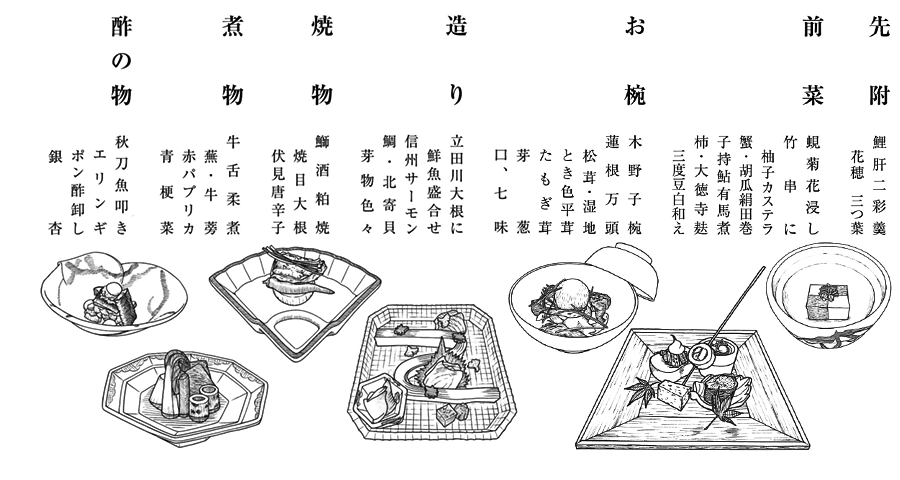 先附

鯉肝二彩羹
花穂　三つ葉

前菜

蜆菊花浸し
竹串に
柚子カステラ
蟹・胡瓜絹田巻
子持鮎有馬煮
柿・大徳寺麸
三度豆白和え

お椀

木野子椀
蓮根万頭
松茸・湿地
とき色平茸
たもぎ茸
芽葱
口、七味

造り

立田川大根に
鮮魚盛合せ
信州サーモン
鯛・北寄貝
芽物色々

焼物

鰤酒粕焼
焼目大根
伏見唐辛子

煮物

牛舌柔煮
蕪・牛蒡
赤パプリカ
青梗菜

酢の物

秋刀魚叩き
エリンギ
ポン酢卸し
銀杏